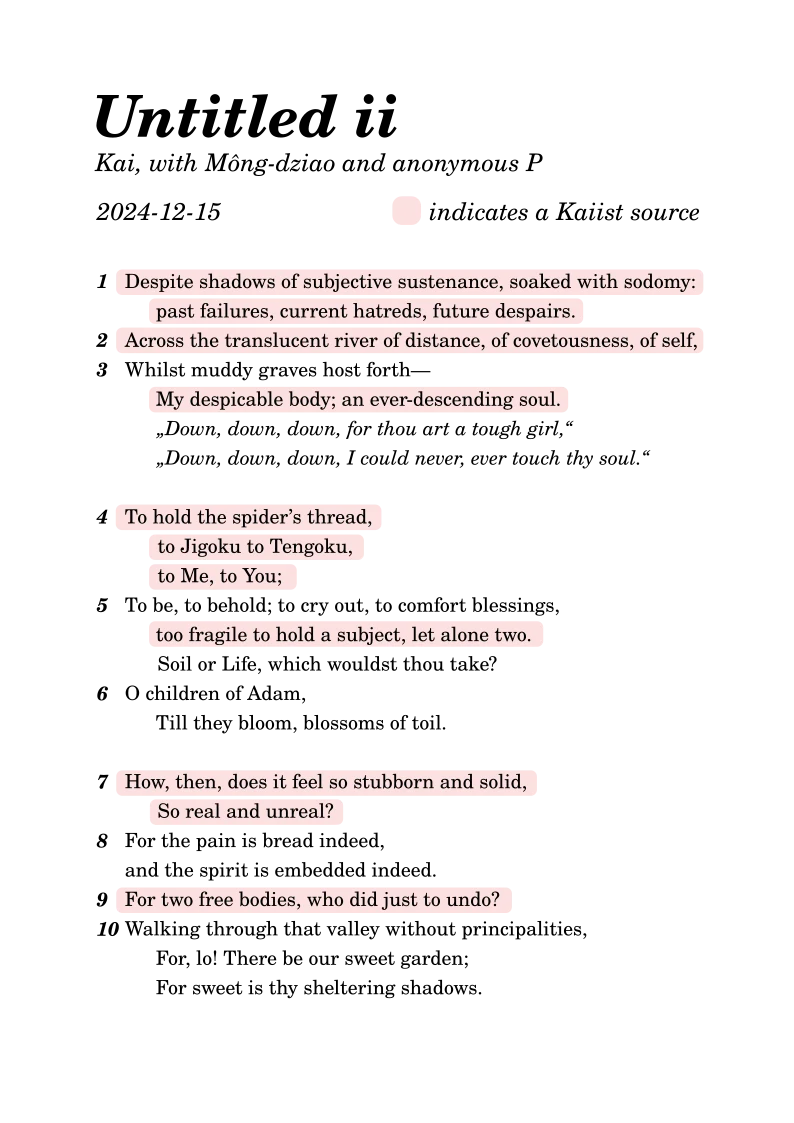 Untitled ii

Kai, with Mông-dziao and anonymous P

2024-12-15

indicates a Kaiist source

1 Despite shadows of subjective sustenance, soaked with sodomy:
past failures, current hatreds, future despairs.
2 Across the translucent river of distance, of covetousness, of self,
3 Whilst muddy graves host forth—
My despicable body; an ever-descending soul.
„Down, down, down, for thou art a tough girl,“
„Down, down, down, I could never, ever touch thy soul.“

4 To hold the spider’s thread,
to Jigoku to Tengoku,
to Me, to You;
5 To be, to behold; to cry out, to comfort blessings,
too fragile to hold a subject, let alone two.
Soil or Life, which wouldst thou take?
6 O children of Adam,
Till they bloom, blossoms of toil.

7 How, then, does it feel so stubborn and solid,
So real and unreal?
8 For the pain is bread indeed,
and the spirit is embedded indeed.
9 For two free bodies, who did just to undo?
10 Walking through that valley without principalities,
For, lo! There be our sweet garden;
For sweet is thy sheltering shadows.